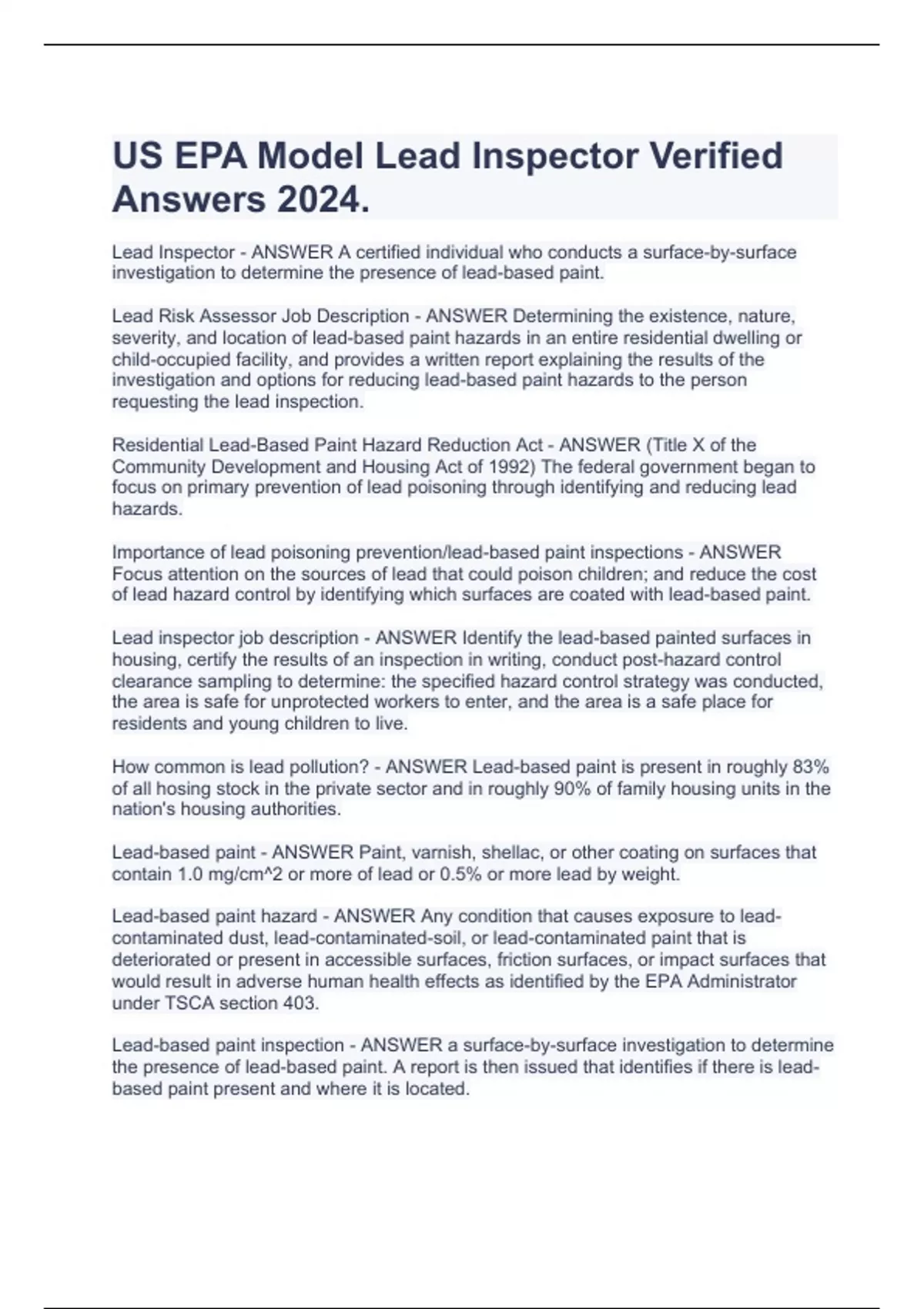 US EPA Model Lead Inspector Verified Answers 2024.

Lead Inspector - ANSWER A certified individual who conducts a surface-by-surface investigation to determine the presence of lead-based paint.

Lead Risk Assessor Job Description - ANSWER Determining the existence, nature, severity, and location of lead-based paint hazards in an entire residential dwelling or child-occupied facility, and provides a written report explaining the results of the investigation and options for reducing lead-based paint hazards to the person requesting the lead inspection.

Residential Lead-Based Paint Hazard Reduction Act - ANSWER (Title X of the Community Development and Housing Act of 1992) The federal government began to focus on primary prevention of lead poisoning through identifying and reducing lead hazards.

Importance of lead poisoning prevention/lead-based paint inspections - ANSWER Focus attention on the sources of lead that could poison children; and reduce the cost of lead hazard control by identifying which surfaces are coated with lead-based paint.

Lead inspector job description - ANSWER Identify the lead-based painted surfaces in housing, certify the results of an inspection in writing, conduct post-hazard control clearance sampling to determine: the specified hazard control strategy was conducted, the area is safe for unprotected workers to enter, and the area is a safe place for residents and young children to live.

How common is lead pollution? - ANSWER Lead-based paint is present in roughly 83% of all hosing stock in the private sector and in roughly 90% of family housing units in the nation's housing authorities.

Lead-based paint - ANSWER Paint, varnish, shellac, or other coating on surfaces that contain 1.0 mg/cm^2 or more of lead or 0.5% or more lead by weight.

Lead-based paint hazard - ANSWER Any condition that causes exposure to lead-contaminated dust, lead-contaminated-soil, or lead-contaminated paint that is deteriorated or present in accessible surfaces, friction surfaces, or impact surfaces that would result in adverse human health effects as identified by the EPA Administrator under TSCA section 403.

Lead-based paint inspection - ANSWER a surface-by-surface investigation to determine the presence of lead-based paint. A report is then issued that identifies if there is lead-based paint present and where it is located.